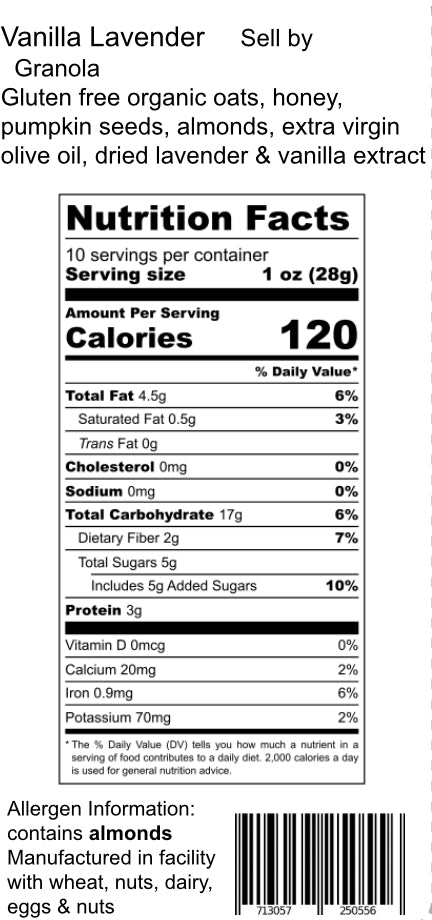 Vanilla Lavender Sell by
Granola
Gluten free organic oats, honey, pumpkin seeds, almonds, extra virgin olive oil, dried lavender & vanilla extract

Nutrition Facts
10 servings per container
Serving size 1 oz (28g)

Amount Per Serving
Calories 120

% Daily Value*

Total Fat 4.5g 6%
Saturated Fat 0.5g 3%
Trans Fat 0g
Cholesterol 0mg 0%
Sodium 0mg 0%
Total Carbohydrate 17g 6%
Dietary Fiber 2g 7%
Total Sugars 5g
Includes 5g Added Sugars 10%
Protein 3g

Vitamin D 0mcg 0%
Calcium 20mg 2%
Iron 0.9mg 6%
Potassium 70mg 2%

* The % Daily Value (DV) tells you how much a nutrient in a serving of food contributes to a daily diet. 2,000 calories a day is used for general nutrition advice.

Allergen Information:
contains almonds
Manufactured in facility with wheat, nuts, dairy, eggs & nuts

713057 250556